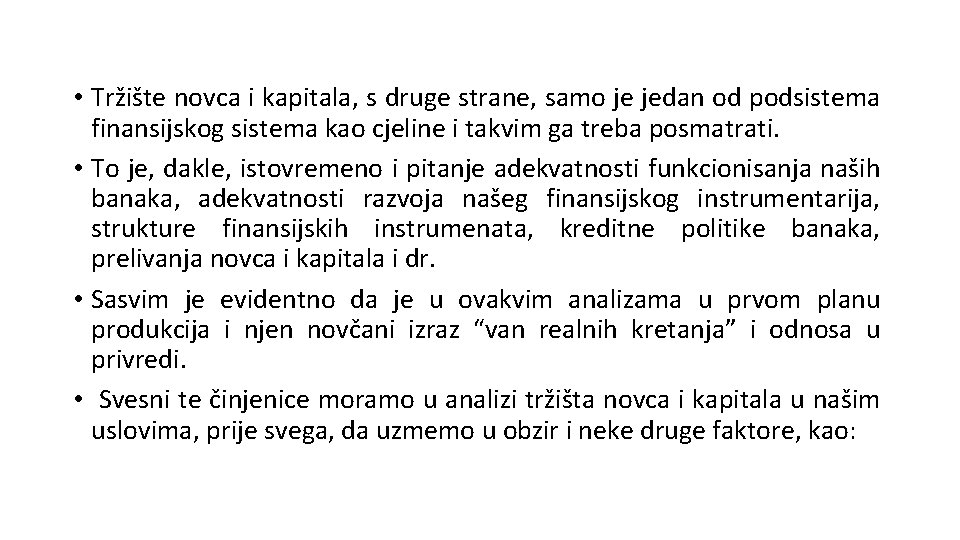 • Tržište novca i kapitala, s druge strane, samo je jedan od podsistema finansijskog sistema kao cjeline i takvim ga treba posmatrati.

• To je, dakle, istovremeno i pitanje adekvatnosti funkcionisanja naših banaka, adekvatnosti razvoja našeg finansijskog instrumentarija, strukture finansijskih instrumenata, kreditne politike banaka, prelivanja novca i kapitala i dr.

• Sasvim je evidentno da je u ovakvim analizama u prvom planu produkcija i njen novčani izraz "van realnih kretanja" i odnosa u privredi.

• Svesni te činjenice moramo u analizi tržišta novca i kapitala u našim uslovima, prije svega, da uzmemo u obzir i neke druge faktore, kao: